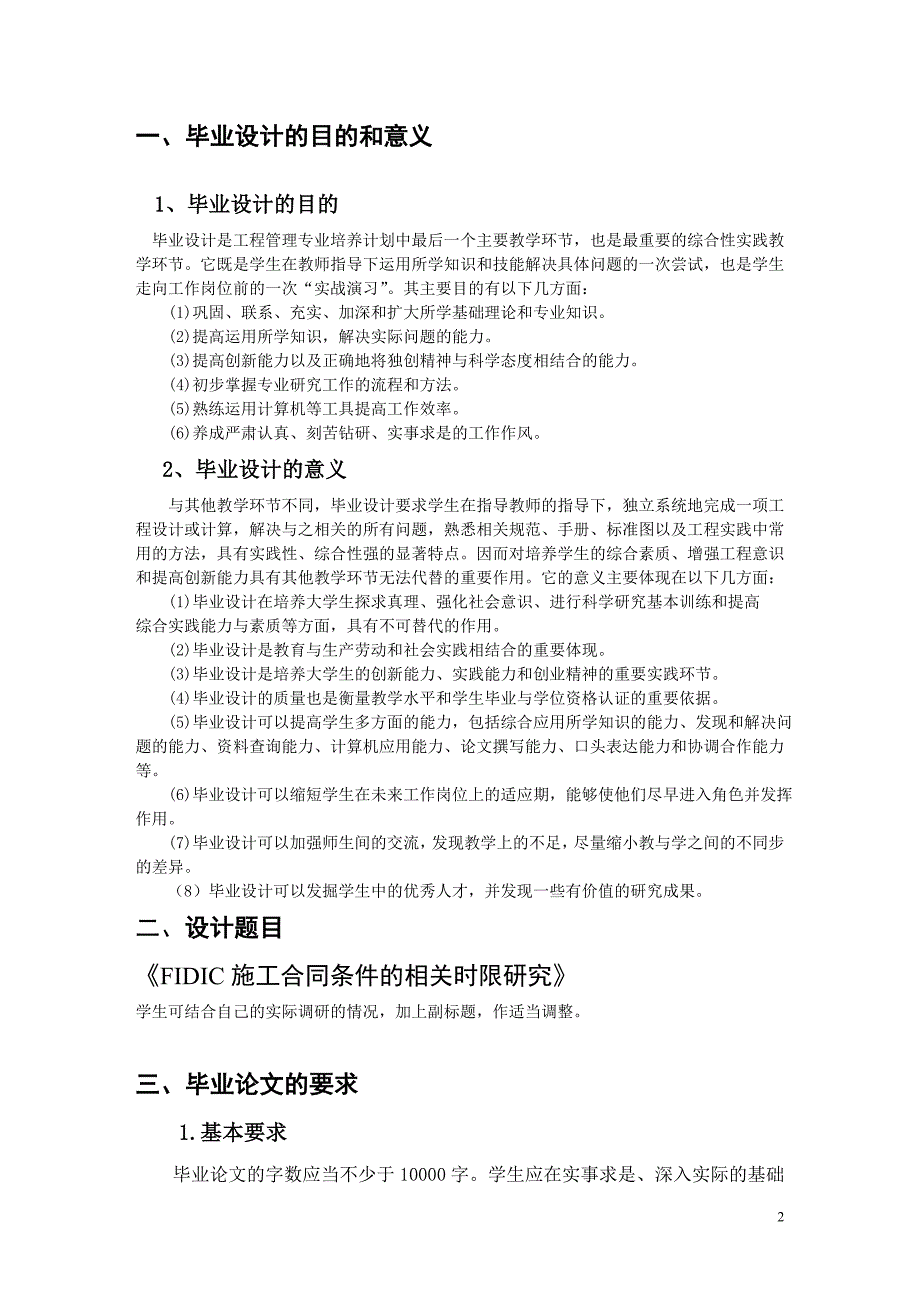 一、毕业设计的目的和意义

1、毕业设计的目的

毕业设计是工程管理专业培养计划中最后一个主要教学环节，也是最重要的综合性实践教学环节。它既是学生在教师指导下运用所学知识和技能解决具体问题的一次尝试，也是学生走向工作岗位前的一次“实战演习”。其主要目的有以下几方面：

(1)巩固、联系、充实、加深和扩大所学基础理论和专业知识。

(2)提高运用所学知识，解决实际问题的能力。

(3)提高创新能力以及正确地将独创精神与科学态度相结合的能力。

(4)初步掌握专业研究工作的流程和方法。

(5)熟练运用计算机等工具提高工作效率。

(6)养成严肃认真、刻苦钻研、实事求是的工作作风。

2、毕业设计的意义

与其他教学环节不同，毕业设计要求学生在指导教师的指导下，独立系统地完成一项工程设计或计算，解决与之相关的所有问题，熟悉相关规范、手册、标准图以及工程实践中常用的方法，具有实践性、综合性强的显著特点。因而对培养学生的综合素质、增强工程意识和提高创新能力具有其他教学环节无法代替的重要作用。它的意义主要体现在以下几方面：

(1)毕业设计在培养大学生探求真理、强化社会意识、进行科学研究基本训练和提高综合实践能力与素质等方面，具有不可替代的作用。

(2)毕业设计是教育与生产劳动和社会实践相结合的重要体现。

(3)毕业设计是培养大学生的创新能力、实践能力和创业精神的重要实践环节。

(4)毕业设计的质量也是衡量教学水平和学生毕业与学位资格认证的重要依据。

(5)毕业设计可以提高学生多方面的能力，包括综合应用所学知识的能力、发现和解决问题的能力、资料查询能力、计算机应用能力、论文撰写能力、口头表达能力和协调合作能力等。

(6)毕业设计可以缩短学生在未来工作岗位上的适应期，能够使他们尽早进入角色并发挥作用。

(7)毕业设计可以加强师生间的交流，发现教学上的不足，尽量缩小教与学之间的不同步的差异。

（8）毕业设计可以发掘学生中的优秀人才，并发现一些有价值的研究成果。

二、设计题目

《FIDIC 施工合同条件的相关时限研究》

学生可结合自己的实际调研的情况，加上副标题，作适当调整。

三、毕业论文的要求

1.基本要求

毕业论文的字数应当不少于 10000 字。学生应在实事求是、深入实际的基础

2